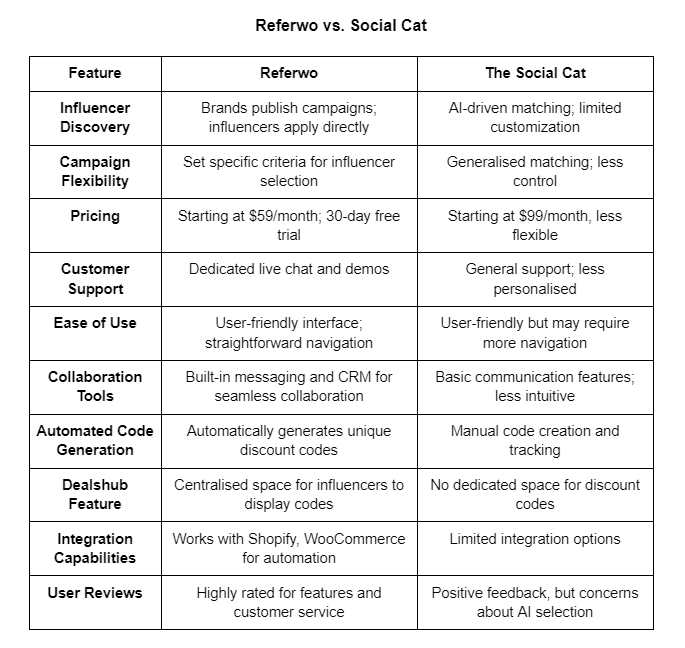 Referwo vs. Social Cat

| Feature | Referwo | The Social Cat |
|---|---|---|
| Influencer Discovery | Brands publish campaigns; influencers apply directly | AI-driven matching; limited customization |
| Campaign Flexibility | Set specific criteria for influencer selection | Generalised matching; less control |
| Pricing | Starting at \$59/month; 30-day free trial | Starting at \$99/month, less flexible |
| Customer Support | Dedicated live chat and demos | General support; less personalised |
| Ease of Use | User-friendly interface; straightforward navigation | User-friendly but may require more navigation |
| Collaboration Tools | Built-in messaging and CRM for seamless collaboration | Basic communication features; less intuitive |
| Automated Code Generation | Automatically generates unique discount codes | Manual code creation and tracking |
| Dealshub Feature | Centralised space for influencers to display codes | No dedicated space for discount codes |
| Integration Capabilities | Works with Shopify, WooCommerce for automation | Limited integration options |
| User Reviews | Highly rated for features and customer service | Positive feedback, but concerns about AI selection |